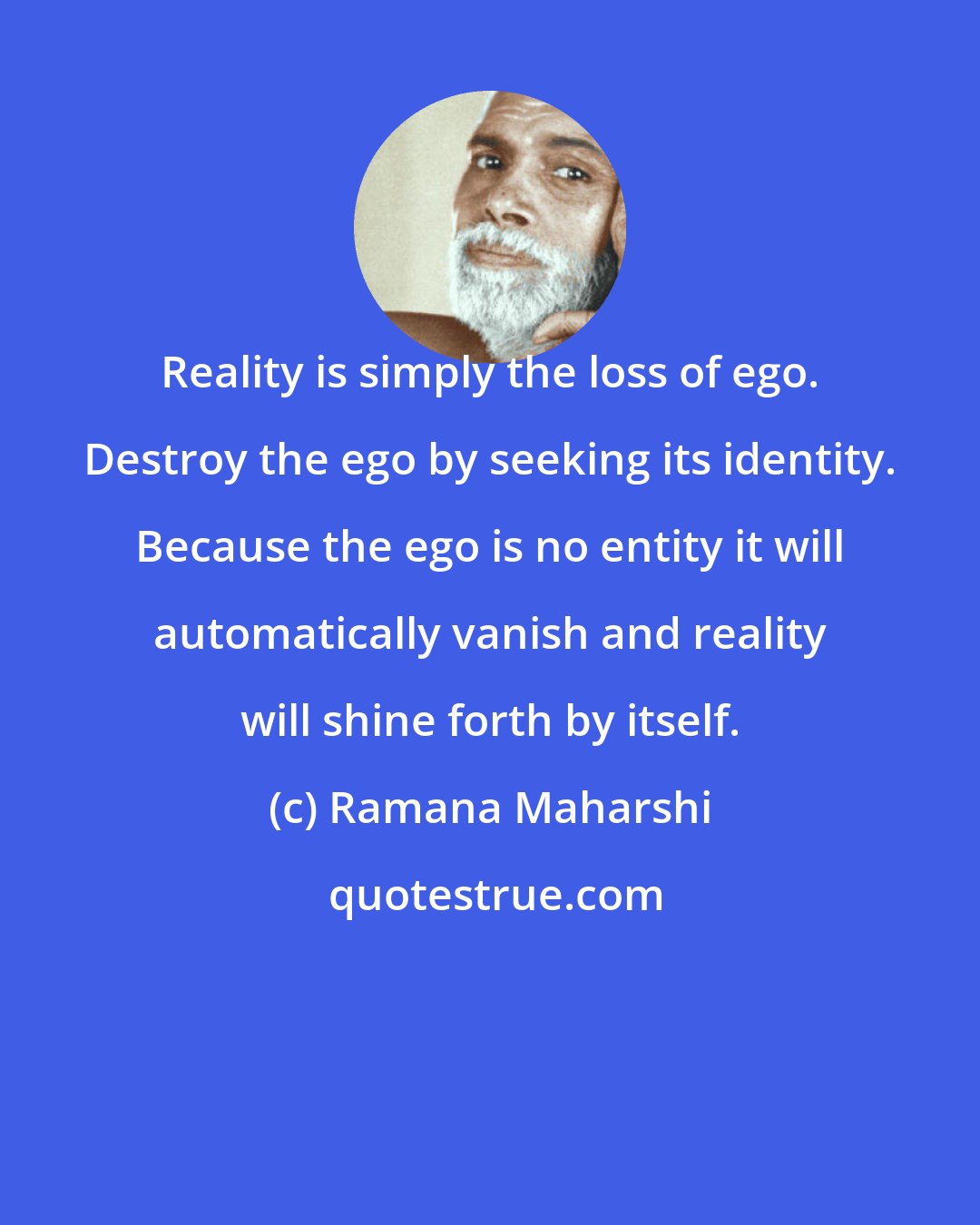 Reality is simply the loss of ego. Destroy the ego by seeking its identity. Because the ego is no entity it will automatically vanish and reality will shine forth by itself.

(c) Ramana Maharshi

quotestrue.com